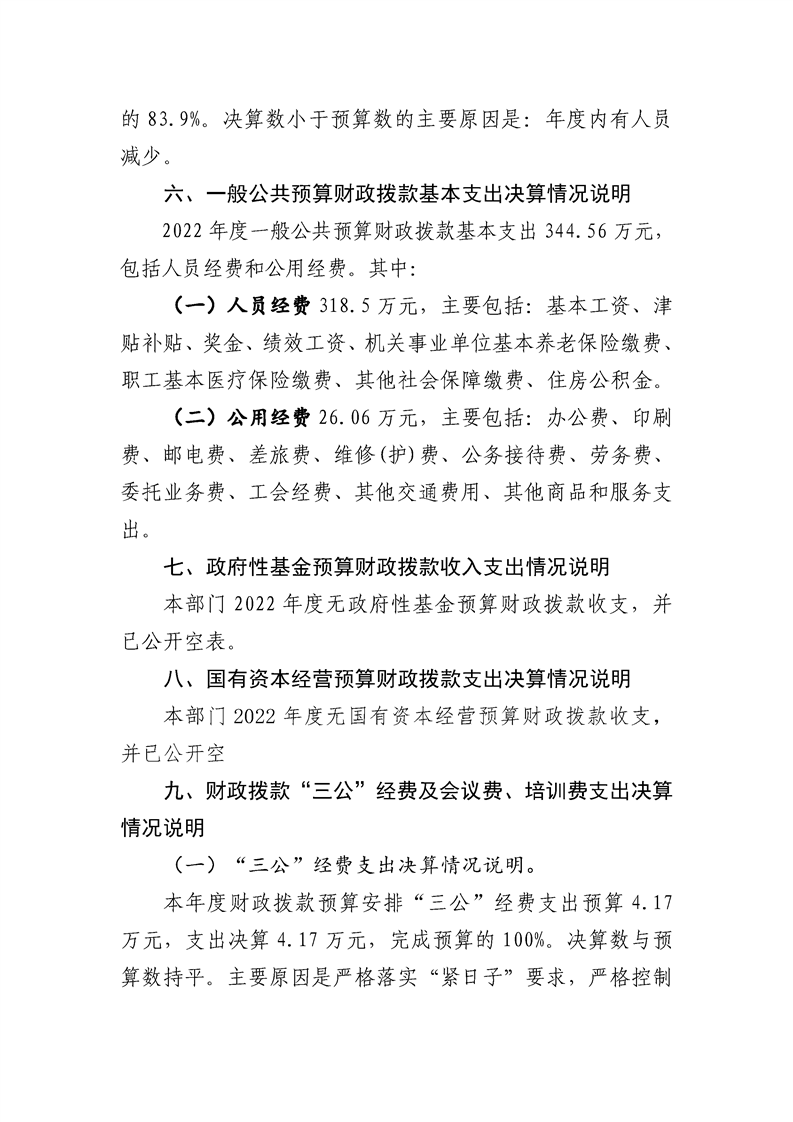 的83.9%。决算数小于预算数的主要原因是：年度内有人员减少。

六、一般公共预算财政拨款基本支出决算情况说明

2022年度一般公共预算财政拨款基本支出344.56万元，包括人员经费和公用经费。其中：

（一）人员经费318.5万元，主要包括：基本工资、津贴补贴、奖金、绩效工资、机关事业单位基本养老保险缴费、职工基本医疗保险缴费、其他社会保障缴费、住房公积金。

（二）公用经费26.06万元，主要包括：办公费、印刷费、邮电费、差旅费、维修(护)费、公务接待费、劳务费、委托业务费、工会经费、其他交通费用、其他商品和服务支出。

七、政府性基金预算财政拨款收入支出情况说明

本部门2022年度无政府性基金预算财政拨款收支，并已公开空表。

八、国有资本经营预算财政拨款支出决算情况说明

本部门2022年度无国有资本经营预算财政拨款收支，并已公开空

九、财政拨款“三公”经费及会议费、培训费支出决算情况说明

（一）“三公”经费支出决算情况说明。

本年度财政拨款预算安排“三公”经费支出预算4.17万元，支出决算4.17万元，完成预算的100%。决算数与预算数持平。主要原因是严格落实“紧日子”要求，严格控制